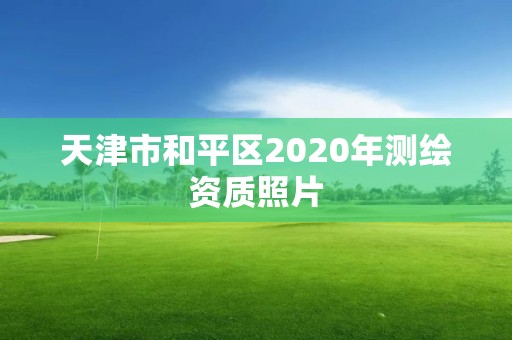 天津市和平区2020年测绘资质照片